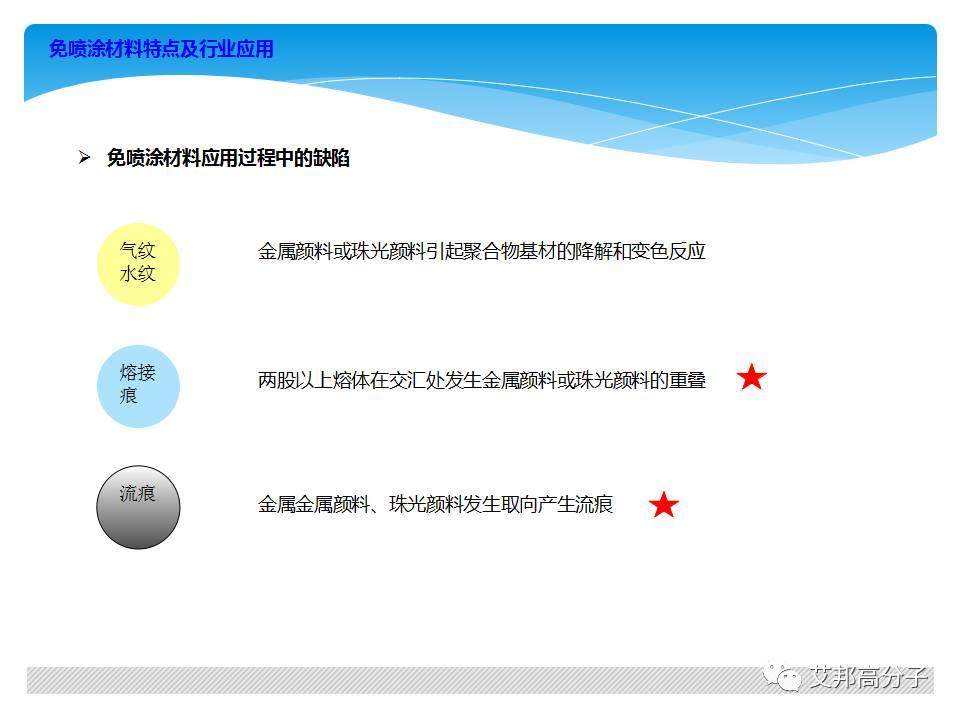 免喷涂材料特点及行业应用

➢ 免喷涂材料应用过程中的缺陷

气纹
水纹

金属颜料或珠光颜料引起聚合物基材的降解和变色反应

熔接
痕

两股以上熔体在交汇处发生金属颜料或珠光颜料的重叠 ★

流痕

金属金属颜料、珠光颜料发生取向产生流痕 ★

艾邦高分子